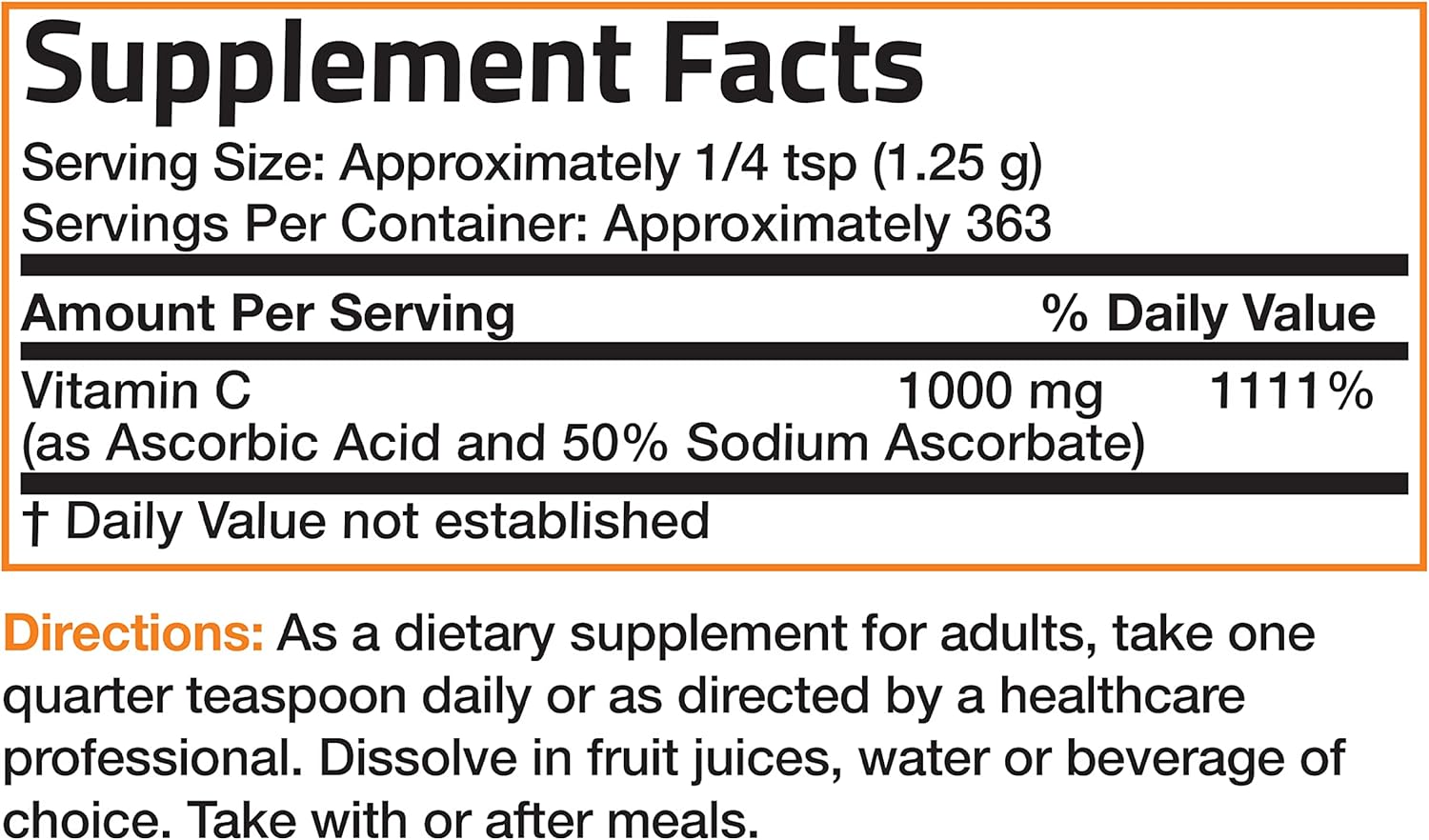 Supplement Facts
Serving Size: Approximately 1/4 tsp (1.25 g)
Servings Per Container: Approximately 363

| Amount Per Serving | | % Daily Value |
|---|---|---|
| Vitamin C (as Ascorbic Acid and 50% Sodium Ascorbate) | 1000 mg | 1111% |

† Daily Value not established

Directions: As a dietary supplement for adults, take one quarter teaspoon daily or as directed by a healthcare professional. Dissolve in fruit juices, water or beverage of choice. Take with or after meals.